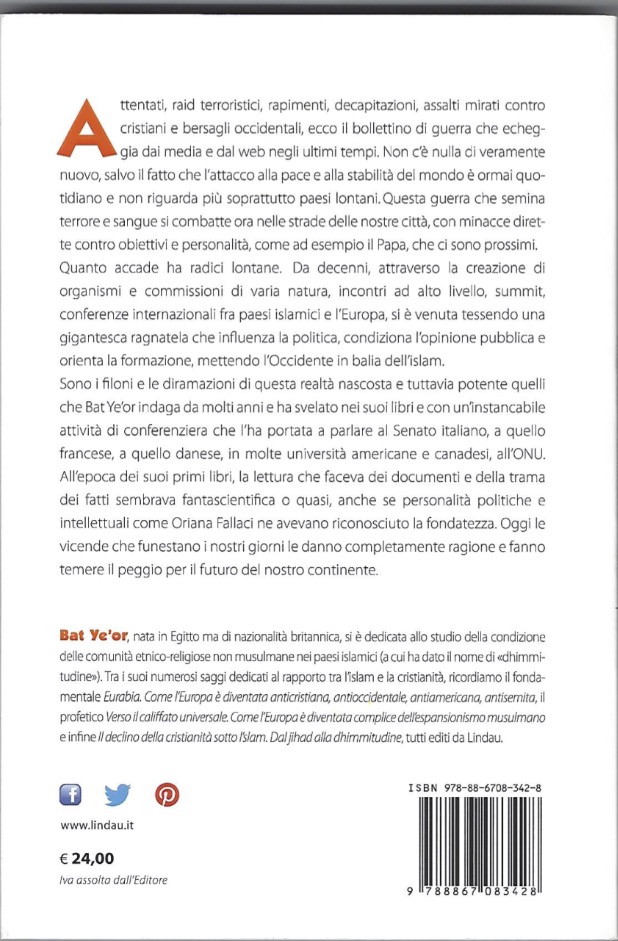 Attentati, raid terroristici, rapimenti, decapitazioni, assalti mirati contro cristiani e bersagli occidentali, ecco il bollettino di guerra che echeggia dai media e dal web negli ultimi tempi. Non c'è nulla di veramente nuovo, salvo il fatto che l'attacco alla pace e alla stabilità del mondo è ormai quotidiano e non riguarda più soprattutto paesi lontani. Questa guerra che semina terrore e sangue si combatte ora nelle strade delle nostre città, con minacce dirette contro obiettivi e personalità, come ad esempio il Papa, che ci sono prossimi.
Quanto accade ha radici lontane. Da decenni, attraverso la creazione di organismi e commissioni di varia natura, incontri ad alto livello, summit, conferenze internazionali fra paesi islamici e l'Europa, si è venuta tessendo una gigantesca ragnatela che influenza la politica, condiziona l'opinione pubblica e orienta la formazione, mettendo l'Occidente in balia dell'islam.
Sono i filoni e le diramazioni di questa realtà nascosta e tuttavia potente quelli che Bat Ye'or indaga da molti anni e ha svelato nei suoi libri e con un'instancabile attività di conferenziera che l'ha portata a parlare al Senato italiano, a quello francese, a quello danese, in molte università americane e canadesi, all'ONU. All'epoca dei suoi primi libri, la lettura che faceva dei documenti e della trama dei fatti sembrava fantascientifica o quasi, anche se personalità politiche e intellettuali come Oriana Fallaci ne avevano riconosciuto la fondatezza. Oggi le vicende che funestano i nostri giorni le danno completamente ragione e fanno temere il peggio per il futuro del nostro continente.

Bat Ye'or, nata in Egitto ma di nazionalità britannica, si è dedicata allo studio della condizione delle comunità etnico-religiose non musulmane nei paesi islamici (a cui ha dato il nome di «dhimmitudine»). Tra i suoi numerosi saggi dedicati al rapporto tra l'islam e la cristianità, ricordiamo il fondamentale Eurabia. Come l'Europa è diventata anticristiana, antioccidentale, antiamericana, antisemita, il profetico Verso il califfato universale. Come l'Europa è diventata complice dell'espansionismo musulmano e infine Il declino della cristianità sotto l'Islam. Dal jihad alla dhimmitudine, tutti editi da Lindau.

www.lindau.it

€ 24,00
Iva assolta dall'Editore

ISBN 978-88-6708-342-8

9 788867 083428